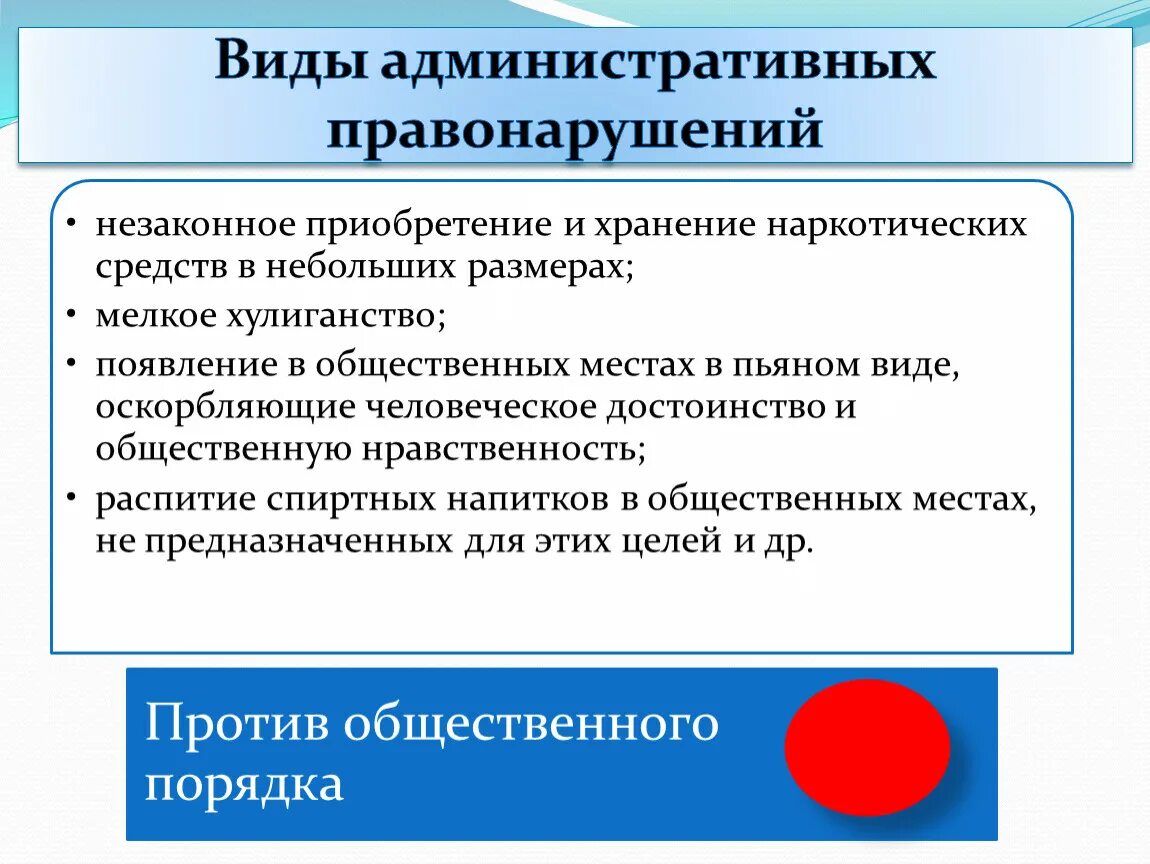 Виды административных правонарушений

• незаконное приобретение и хранение наркотических средств в небольших размерах;
• мелкое хулиганство;
• появление в общественных местах в пьяном виде, оскорбляющие человеческое достоинство и общественную нравственность;
• распитие спиртных напитков в общественных местах, не предназначенных для этих целей и др.

Против общественного порядка